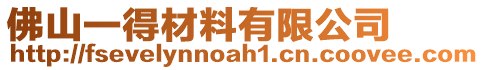 佛山一得材料有限公司
http://fsevelynnoah1.cn.coovee.com